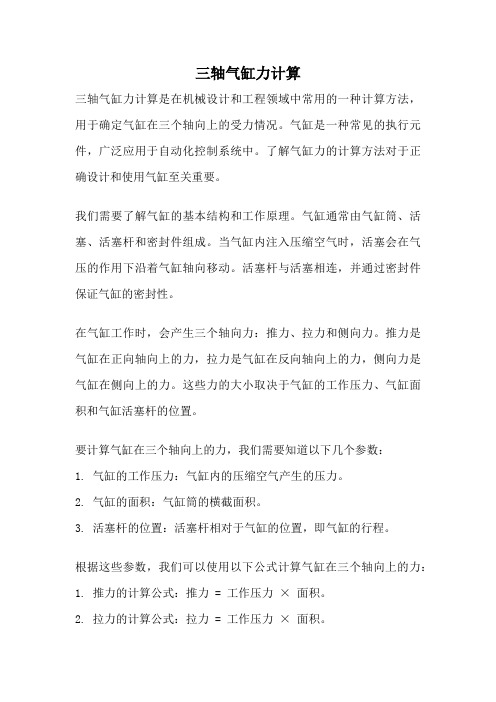 三轴气缸力计算

三轴气缸力计算是在机械设计和工程领域中常用的一种计算方法，用于确定气缸在三个轴向上的受力情况。气缸是一种常见的执行元件，广泛应用于自动化控制系统中。了解气缸力的计算方法对于正确设计和使用气缸至关重要。

我们需要了解气缸的基本结构和工作原理。气缸通常由气缸筒、活塞、活塞杆和密封件组成。当气缸内注入压缩空气时，活塞会在气压的作用下沿着气缸轴向移动。活塞杆与活塞相连，并通过密封件保证气缸的密封性。

在气缸工作时，会产生三个轴向力：推力、拉力和侧向力。推力是气缸在正向轴向上的力，拉力是气缸在反向轴向上的力，侧向力是气缸在侧向上的力。这些力的大小取决于气缸的工作压力、气缸面积和气缸活塞杆的位置。

要计算气缸在三个轴向上的力，我们需要知道以下几个参数：
1. 气缸的工作压力：气缸内的压缩空气产生的压力。
2. 气缸的面积：气缸筒的横截面积。
3. 活塞杆的位置：活塞杆相对于气缸的位置，即气缸的行程。

根据这些参数，我们可以使用以下公式计算气缸在三个轴向上的力：
1. 推力的计算公式：推力 = 工作压力 × 面积。
2. 拉力的计算公式：拉力 = 工作压力 × 面积。